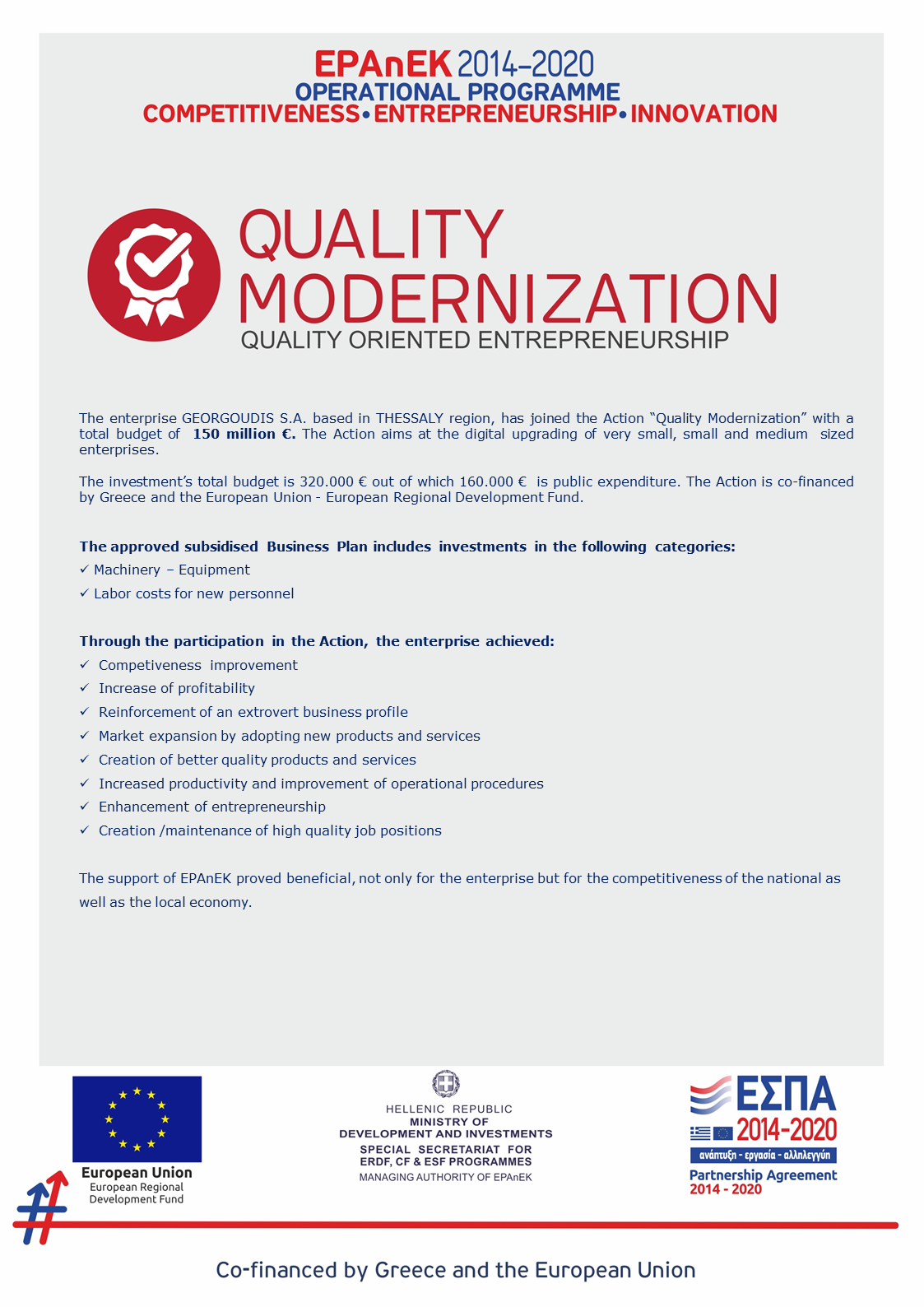 EPAnEK 2014-2020
OPERATIONAL PROGRAMME
COMPETITIVENESS•ENTREPRENEURSHIP•INNOVATION

QUALITY
MODERNIZATION
QUALITY ORIENTED ENTREPRENEURSHIP

The enterprise GEORGOUDIS S.A. based in THESSALY region, has joined the Action "Quality Modernization" with a total budget of 150 million €. The Action aims at the digital upgrading of very small, small and medium sized enterprises.

The investment's total budget is 320.000 € out of which 160.000 € is public expenditure. The Action is co-financed by Greece and the European Union - European Regional Development Fund.

The approved subsidised Business Plan includes investments in the following categories:
✓ Machinery – Equipment
✓ Labor costs for new personnel

Through the participation in the Action, the enterprise achieved:
✓ Competiveness improvement
✓ Increase of profitability
✓ Reinforcement of an extrovert business profile
✓ Market expansion by adopting new products and services
✓ Creation of better quality products and services
✓ Increased productivity and improvement of operational procedures
✓ Enhancement of entrepreneurship
✓ Creation /maintenance of high quality job positions

The support of EPAnEK proved beneficial, not only for the enterprise but for the competitiveness of the national as well as the local economy.

European Union
European Regional
Development Fund

HELLENIC REPUBLIC
MINISTRY OF
DEVELOPMENT AND INVESTMENTS
SPECIAL SECRETARIAT FOR
ERDF, CF & ESF PROGRAMMES
MANAGING AUTHORITY OF EPAnEK

ΕΣΠΑ
2014-2020
ανάπτυξη - εργασία - αλληλεγγύη
Partnership Agreement
2014 - 2020

Co-financed by Greece and the European Union